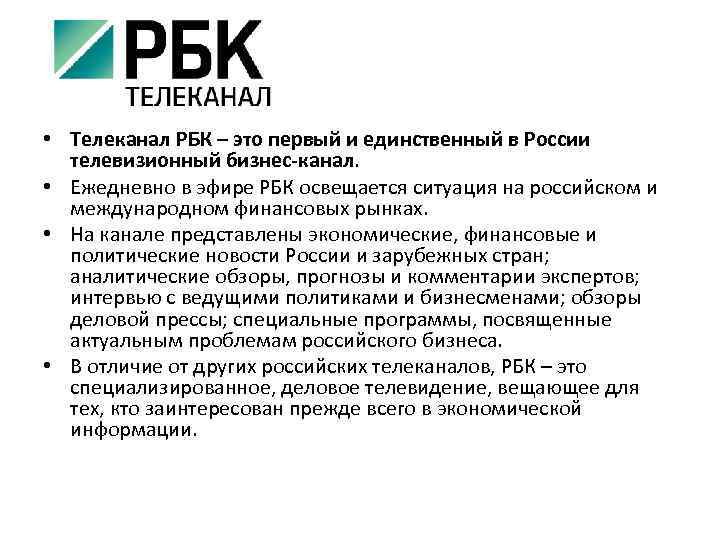 РБК
ТЕЛЕКАНАЛ

• Телеканал РБК – это первый и единственный в России телевизионный бизнес-канал.
• Ежедневно в эфире РБК освещается ситуация на российском и международном финансовых рынках.
• На канале представлены экономические, финансовые и политические новости России и зарубежных стран; аналитические обзоры, прогнозы и комментарии экспертов; интервью с ведущими политиками и бизнесменами; обзоры деловой прессы; специальные программы, посвященные актуальным проблемам российского бизнеса.
• В отличие от других российских телеканалов, РБК – это специализированное, деловое телевидение, вещающее для тех, кто заинтересован прежде всего в экономической информации.